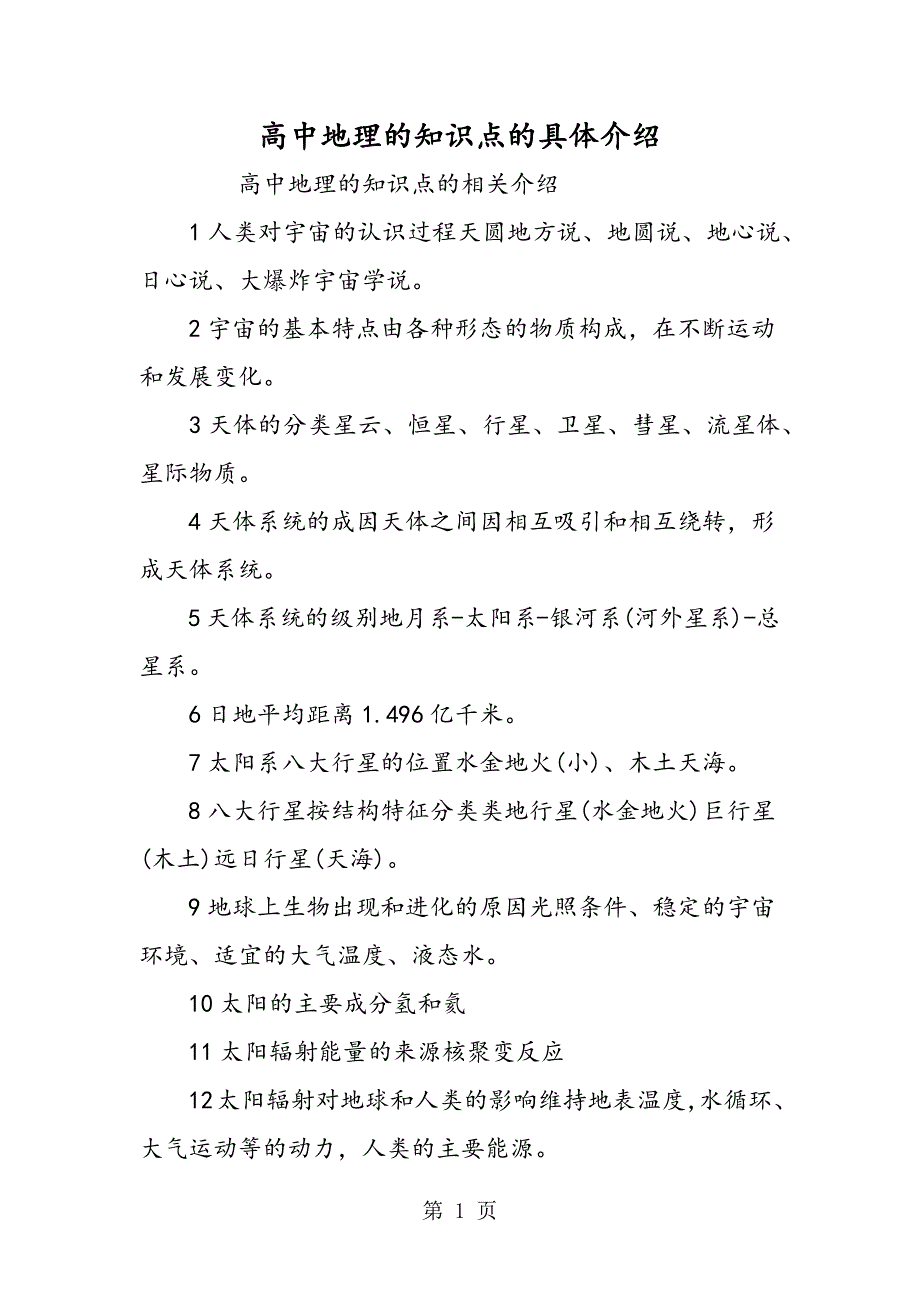 高中地理的知识点的具体介绍

高中地理的知识点的相关介绍

1 人类对宇宙的认识过程天圆地方说、地圆说、地心说、日心说、大爆炸宇宙学说。

2 宇宙的基本特点由各种形态的物质构成，在不断运动和发展变化。

3 天体的分类星云、恒星、行星、卫星、彗星、流星体、星际物质。

4 天体系统的成因天体之间因相互吸引和相互绕转，形成天体系统。

5 天体系统的级别地月系-太阳系-银河系(河外星系)-总星系。

6 日地平均距离 1.496 亿千米。

7 太阳系八大行星的位置水金地火(小)、木土天海。

8 八大行星按结构特征分类类地行星(水金地火)巨行星(木土)远日行星(天海)。

9 地球上生物出现和进化的原因光照条件、稳定的宇宙环境、适宜的大气温度、液态水。

10 太阳的主要成分氢和氦

11 太阳辐射能量的来源核聚变反应

12 太阳辐射对地球和人类的影响维持地表温度,水循环、大气运动等的动力，人类的主要能源。

第 1 页